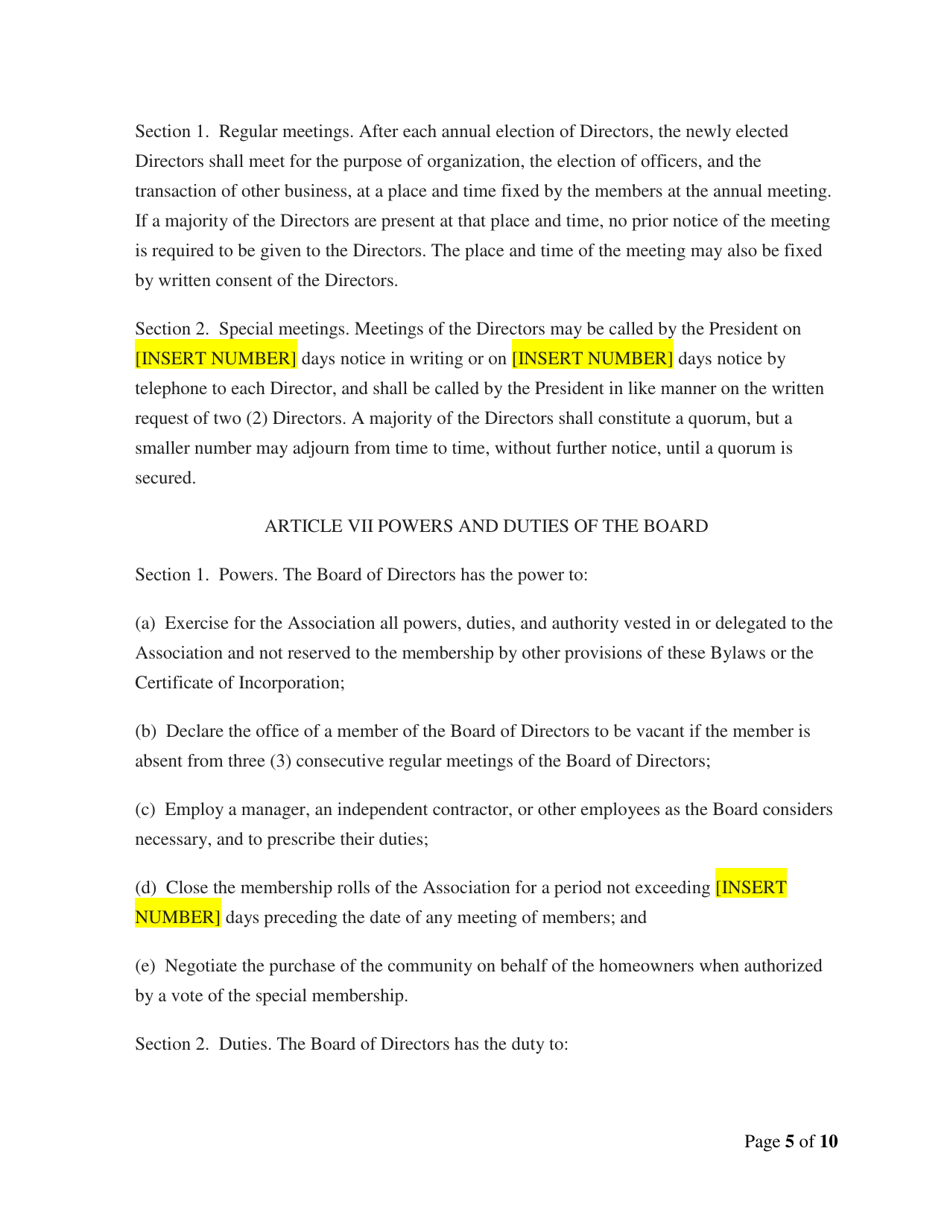 Section 1. Regular meetings. After each annual election of Directors, the newly elected Directors shall meet for the purpose of organization, the election of officers, and the transaction of other business, at a place and time fixed by the members at the annual meeting. If a majority of the Directors are present at that place and time, no prior notice of the meeting is required to be given to the Directors. The place and time of the meeting may also be fixed by written consent of the Directors.

Section 2. Special meetings. Meetings of the Directors may be called by the President on [INSERT NUMBER] days notice in writing or on [INSERT NUMBER] days notice by telephone to each Director, and shall be called by the President in like manner on the written request of two (2) Directors. A majority of the Directors shall constitute a quorum, but a smaller number may adjourn from time to time, without further notice, until a quorum is secured.

ARTICLE VII POWERS AND DUTIES OF THE BOARD

Section 1. Powers. The Board of Directors has the power to:

(a) Exercise for the Association all powers, duties, and authority vested in or delegated to the Association and not reserved to the membership by other provisions of these Bylaws or the Certificate of Incorporation;

(b) Declare the office of a member of the Board of Directors to be vacant if the member is absent from three (3) consecutive regular meetings of the Board of Directors;

(c) Employ a manager, an independent contractor, or other employees as the Board considers necessary, and to prescribe their duties;

(d) Close the membership rolls of the Association for a period not exceeding [INSERT NUMBER] days preceding the date of any meeting of members; and

(e) Negotiate the purchase of the community on behalf of the homeowners when authorized by a vote of the special membership.

Section 2. Duties. The Board of Directors has the duty to:

Page 5 of 10